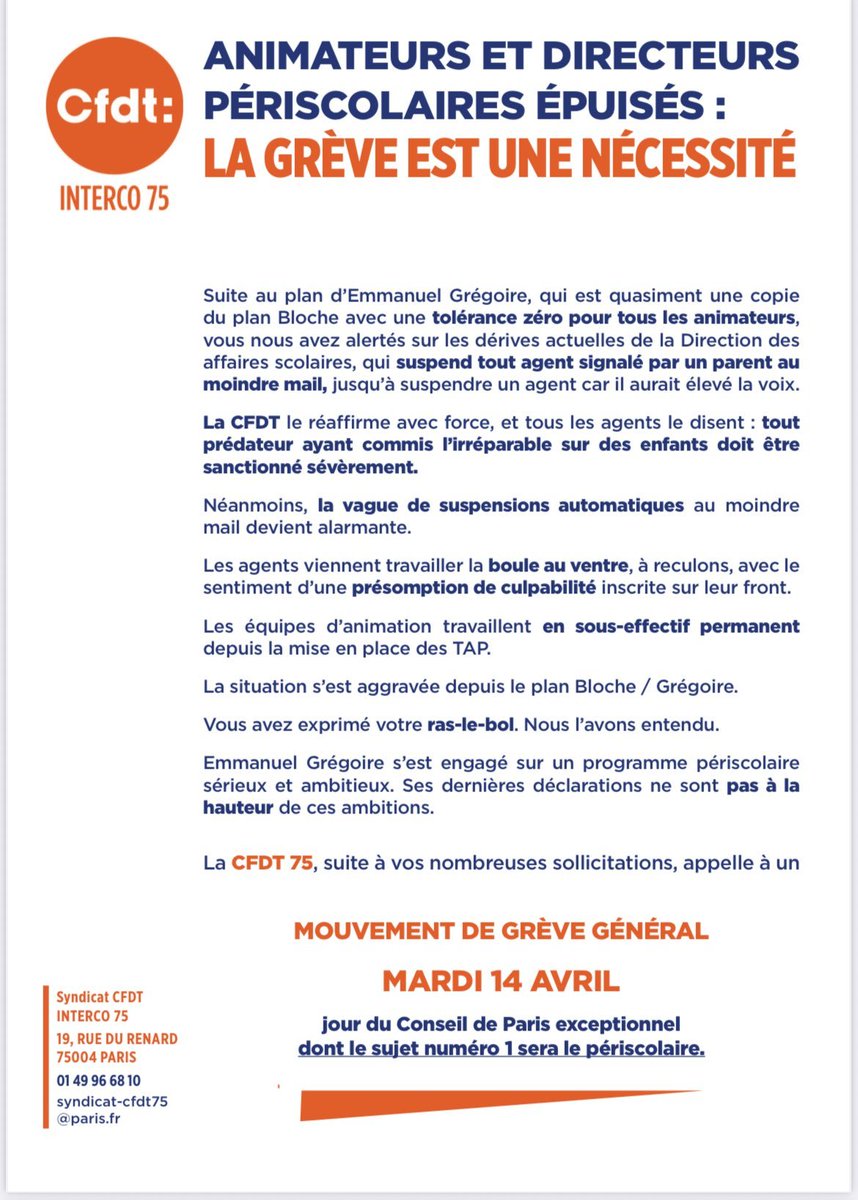 Cfdt:
INTERCO 75

ANIMATEURS ET DIRECTEURS PÉRISCOLAIRES ÉPUISÉS :
LA GRÈVE EST UNE NÉCESSITÉ

Suite au plan d'Emmanuel Grégoire, qui est quasiment une copie du plan Bloche avec une tolérance zéro pour tous les animateurs, vous nous avez alertés sur les dérives actuelles de la Direction des affaires scolaires, qui suspend tout agent signalé par un parent au moindre mail, jusqu'à suspendre un agent car il aurait élevé la voix.

La CFDT le réaffirme avec force, et tous les agents le disent : tout prédateur ayant commis l'irréparable sur des enfants doit être sanctionné sévèrement.

Néanmoins, la vague de suspensions automatiques au moindre mail devient alarmante.

Les agents viennent travailler la boule au ventre, à reculons, avec le sentiment d'une présomption de culpabilité inscrite sur leur front.

Les équipes d'animation travaillent en sous-effectif permanent depuis la mise en place des TAP.

La situation s'est aggravée depuis le plan Bloche / Grégoire.

Vous avez exprimé votre ras-le-bol. Nous l'avons entendu.

Emmanuel Grégoire s'est engagé sur un programme périscolaire sérieux et ambitieux. Ses dernières déclarations ne sont pas à la hauteur de ces ambitions.

La CFDT 75, suite à vos nombreuses sollicitations, appelle à un

MOUVEMENT DE GRÈVE GÉNÉRAL

MARDI 14 AVRIL

jour du Conseil de Paris exceptionnel
dont le sujet numéro 1 sera le périscolaire.

Syndicat CFDT
INTERCO 75
19, RUE DU RENARD
75004 PARIS
01 49 96 68 10
syndicat-cfdt75
@paris.fr